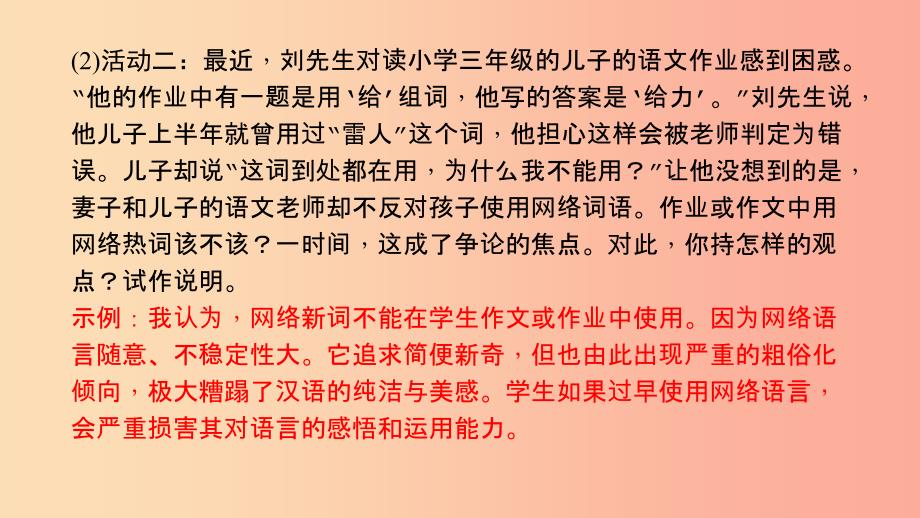 (2)活动二：最近，刘先生对读小学三年级的儿子的语文作业感到困惑。“他的作业中有一题是用‘给’组词，他写的答案是‘给力’。”刘先生说，他儿子上半年就曾用过“雷人”这个词，他担心这样会被老师判定为错误。儿子却说“这词到处都在用，为什么我不能用？”让他没想到的是，妻子和儿子的语文老师却不反对孩子使用网络词语。作业或作文中用网络热词该不该？一时间，这成了争论的焦点。对此，你持怎样的观点？试作说明。

示例：我认为，网络新词不能在学生作文或作业中使用。因为网络语言随意、不稳定性大。它追求简便新奇，但也由此出现严重的粗俗化倾向，极大糟蹋了汉语的纯洁与美感。学生如果过早使用网络语言，会严重损害其对语言的感悟和运用能力。